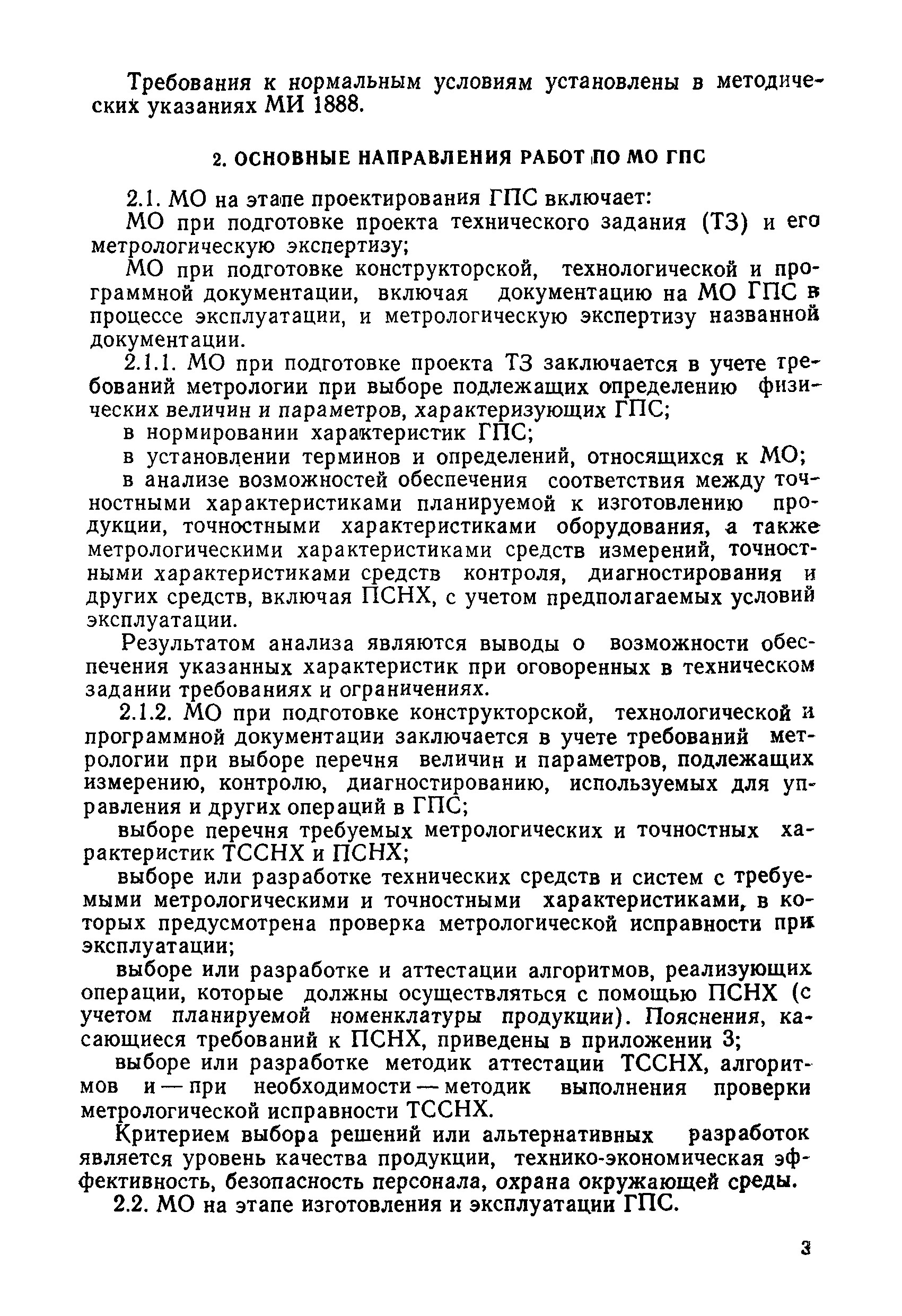 Требования к нормальным условиям установлены в методических указаниях МИ 1888.

2. ОСНОВНЫЕ НАПРАВЛЕНИЯ РАБОТ ПО МО ГПС

2.1. МО на этапе проектирования ГПС включает:

МО при подготовке проекта технического задания (ТЗ) и его метрологическую экспертизу;

МО при подготовке конструкторской, технологической и программной документации, включая документацию на МО ГПС в процессе эксплуатации, и метрологическую экспертизу названной документации.

2.1.1. МО при подготовке проекта ТЗ заключается в учете требований метрологии при выборе подлежащих определению физических величин и параметров, характеризующих ГПС;

в нормировании характеристик ГПС;

в установлении терминов и определений, относящихся к МО;

в анализе возможностей обеспечения соответствия между точностными характеристиками планируемой к изготовлению продукции, точностными характеристиками оборудования, а также метрологическими характеристиками средств измерений, точностными характеристиками средств контроля, диагностирования и других средств, включая ПСНХ, с учетом предполагаемых условий эксплуатации.

Результатом анализа являются выводы о возможности обеспечения указанных характеристик при оговоренных в техническом задании требованиях и ограничениях.

2.1.2. МО при подготовке конструкторской, технологической и программной документации заключается в учете требований метрологии при выборе перечня величин и параметров, подлежащих измерению, контролю, диагностированию, используемых для управления и других операций в ГПС;

выборе перечня требуемых метрологических и точностных характеристик ТССНХ и ПСНХ;

выборе или разработке технических средств и систем с требуемыми метрологическими и точностными характеристиками, в которых предусмотрена проверка метрологической исправности при эксплуатации;

выборе или разработке и аттестации алгоритмов, реализующих операции, которые должны осуществляться с помощью ПСНХ (с учетом планируемой номенклатуры продукции). Пояснения, касающиеся требований к ПСНХ, приведены в приложении 3;

выборе или разработке методик аттестации ТССНХ, алгоритмов и — при необходимости — методик выполнения проверки метрологической исправности ТССНХ.

Критерием выбора решений или альтернативных разработок является уровень качества продукции, технико-экономическая эффективность, безопасность персонала, охрана окружающей среды.

2.2. МО на этапе изготовления и эксплуатации ГПС.

3